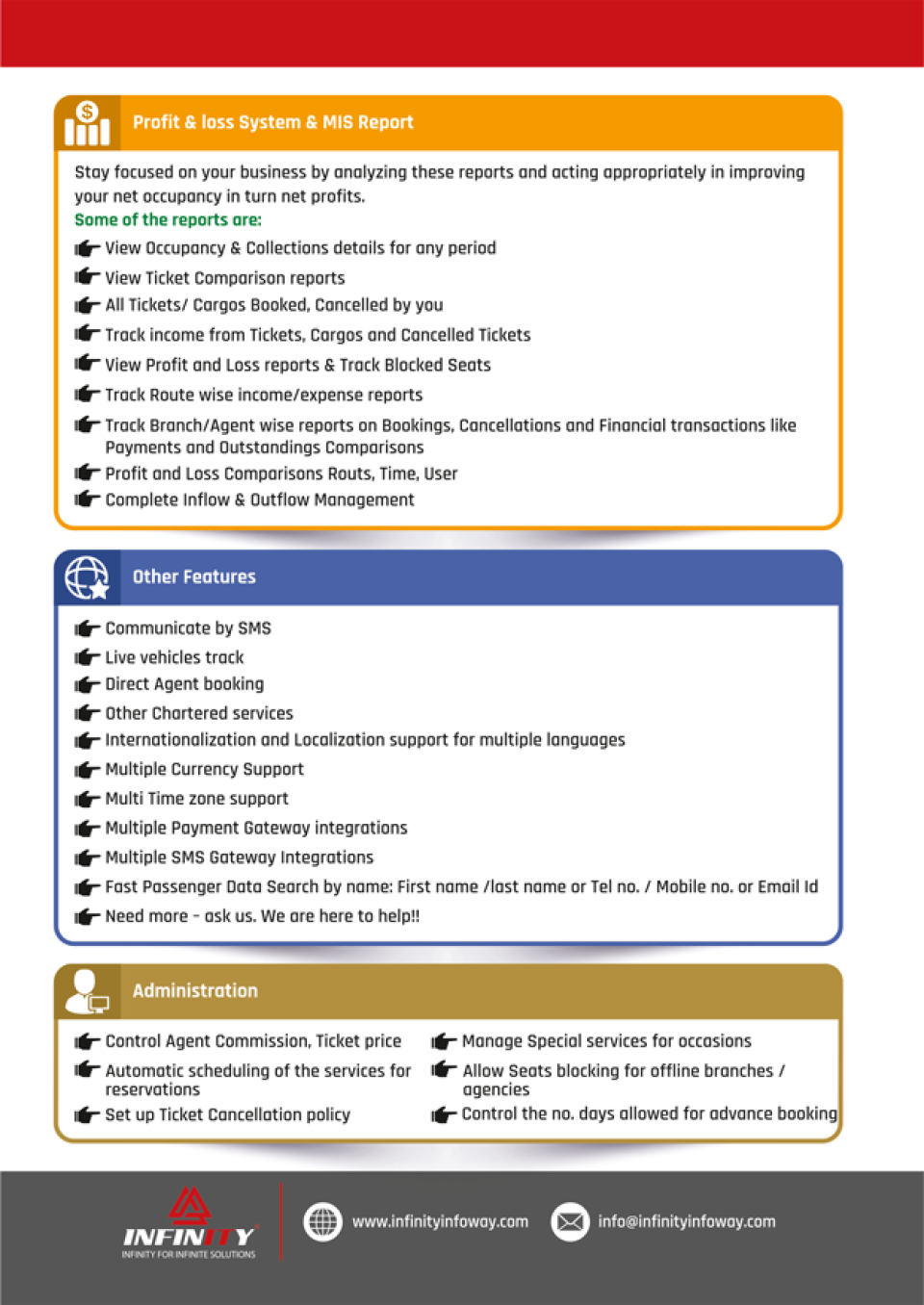 Profit & loss System & MIS Report

Stay focused on your business by analyzing these reports and acting appropriately in improving your net occupancy in turn net profits.

Some of the reports are:

View Occupancy & Collections details for any period
View Ticket Comparison reports
All Tickets/ Cargos Booked, Cancelled by you
Track income from Tickets, Cargos and Cancelled Tickets
View Profit and Loss reports & Track Blocked Seats
Track Route wise income/expense reports
Track Branch/Agent wise reports on Bookings, Cancellations and Financial transactions like Payments and Outstandings Comparisons
Profit and Loss Comparisons Routs, Time, User
Complete Inflow & Outflow Management

Other Features

Communicate by SMS
Live vehicles track
Direct Agent booking
Other Chartered services
Internationalization and Localization support for multiple languages
Multiple Currency Support
Multi Time zone support
Multiple Payment Gateway integrations
Multiple SMS Gateway Integrations
Fast Passenger Data Search by name: First name /last name or Tel no. / Mobile no. or Email Id
Need more - ask us. We are here to help!!

Administration

Control Agent Commission, Ticket price
Automatic scheduling of the services for reservations
Set up Ticket Cancellation policy

Manage Special services for occasions
Allow Seats blocking for offline branches / agencies
Control the no. days allowed for advance booking

INFINITY
INFINITY FOR INFINITE SOLUTIONS

www.infinityinfoway.com

info@infinityinfoway.com